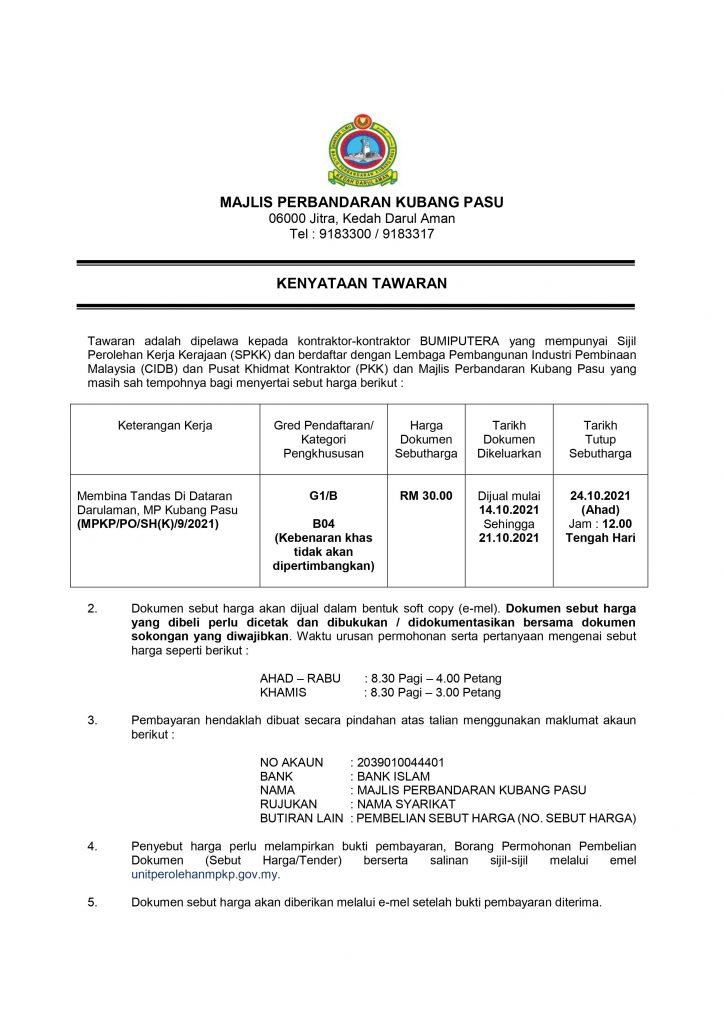 MAJLIS PERBANDARAN KUBANG PASU
06000 Jitra, Kedah Darul Aman
Tel : 9183300 / 9183317

KENYATAAN TAWARAN

Tawaran adalah dipelawa kepada kontraktor-kontraktor BUMIPUTERA yang mempunyai Sijil Perolehan Kerja Kerajaan (SPKK) dan berdaftar dengan Lembaga Pembangunan Industri Pembinaan Malaysia (CIDB) dan Pusat Khidmat Kontraktor (PKK) dan Majlis Perbandaran Kubang Pasu yang masih sah tempohnya bagi menyertai sebut harga berikut :

| Keterangan Kerja | Gred Pendaftaran/ Kategori Pengkhususan | Harga Dokumen Sebutharga | Tarikh Dokumen Dikeluarkan | Tarikh Tutup Sebutharga |
|---|---|---|---|---|
| Membina Tandas Di Dataran Darulaman, MP Kubang Pasu (MPKP/PO/SH(K)/9/2021) | G1/B B04 (Kebenaran khas tidak akan dipertimbangkan) | RM 30.00 | Dijual mulai 14.10.2021 Sehingga 21.10.2021 | 24.10.2021 (Ahad) Jam : 12.00 Tengah Hari |

2. Dokumen sebut harga akan dijual dalam bentuk soft copy (e-mel). Dokumen sebut harga yang dibeli perlu dicetak dan dibukukan / didokumentasikan bersama dokumen sokongan yang diwajibkan. Waktu urusan permohonan serta pertanyaan mengenai sebut harga seperti berikut :

AHAD – RABU : 8.30 Pagi – 4.00 Petang
KHAMIS : 8.30 Pagi – 3.00 Petang

3. Pembayaran hendaklah dibuat secara pindahan atas talian menggunakan maklumat akaun berikut :

NO AKAUN : 2039010044401
BANK : BANK ISLAM
NAMA : MAJLIS PERBANDARAN KUBANG PASU
RUJUKAN : NAMA SYARIKAT
BUTIRAN LAIN : PEMBELIAN SEBUT HARGA (NO. SEBUT HARGA)

4. Penyebut harga perlu melampirkan bukti pembayaran, Borang Permohonan Pembelian Dokumen (Sebut Harga/Tender) berserta salinan sijil-sijil melalui emel unitperolehanmpkp.gov.my.

5. Dokumen sebut harga akan diberikan melalui e-mel setelah bukti pembayaran diterima.